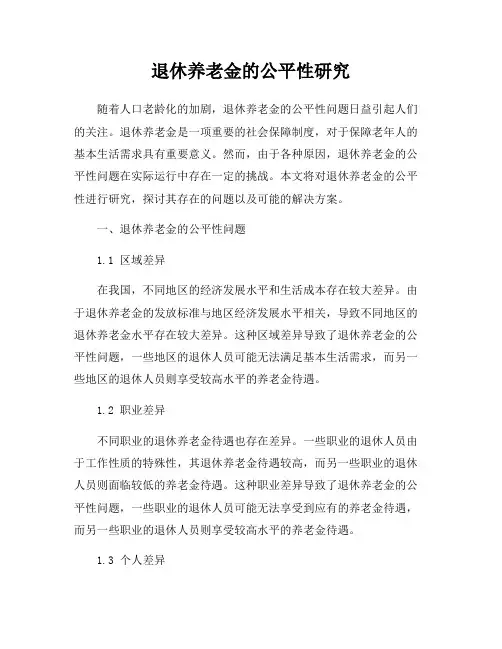 退休养老金的公平性研究

随着人口老龄化的加剧，退休养老金的公平性问题日益引起人们的关注。退休养老金是一项重要的社会保障制度，对于保障老年人的基本生活需求具有重要意义。然而，由于各种原因，退休养老金的公平性问题在实际运行中存在一定的挑战。本文将对退休养老金的公平性进行研究，探讨其存在的问题以及可能的解决方案。

一、退休养老金的公平性问题

1.1 区域差异

在我国，不同地区的经济发展水平和生活成本存在较大差异。由于退休养老金的发放标准与地区经济发展水平相关，导致不同地区的退休养老金水平存在较大差异。这种区域差异导致了退休养老金的公平性问题，一些地区的退休人员可能无法满足基本生活需求，而另一些地区的退休人员则享受较高水平的养老金待遇。

1.2 职业差异

不同职业的退休养老金待遇也存在差异。一些职业的退休人员由于工作性质的特殊性，其退休养老金待遇较高，而另一些职业的退休人员则面临较低的养老金待遇。这种职业差异导致了退休养老金的公平性问题，一些职业的退休人员可能无法享受到应有的养老金待遇，而另一些职业的退休人员则享受较高水平的养老金待遇。

1.3 个人差异